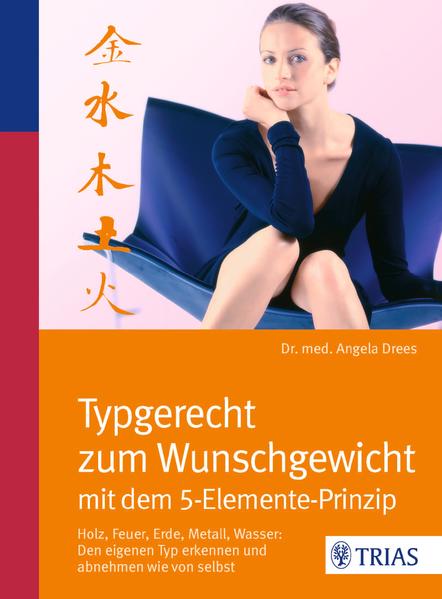 金
水
木
土
火

Dr. med. Angela Drees

Typgerecht zum Wunschgewicht
mit dem 5-Elemente-Prinzip

Holz, Feuer, Erde, Metall, Wasser: Den eigenen Typ erkennen und abnehmen wie von selbst

TRIAS